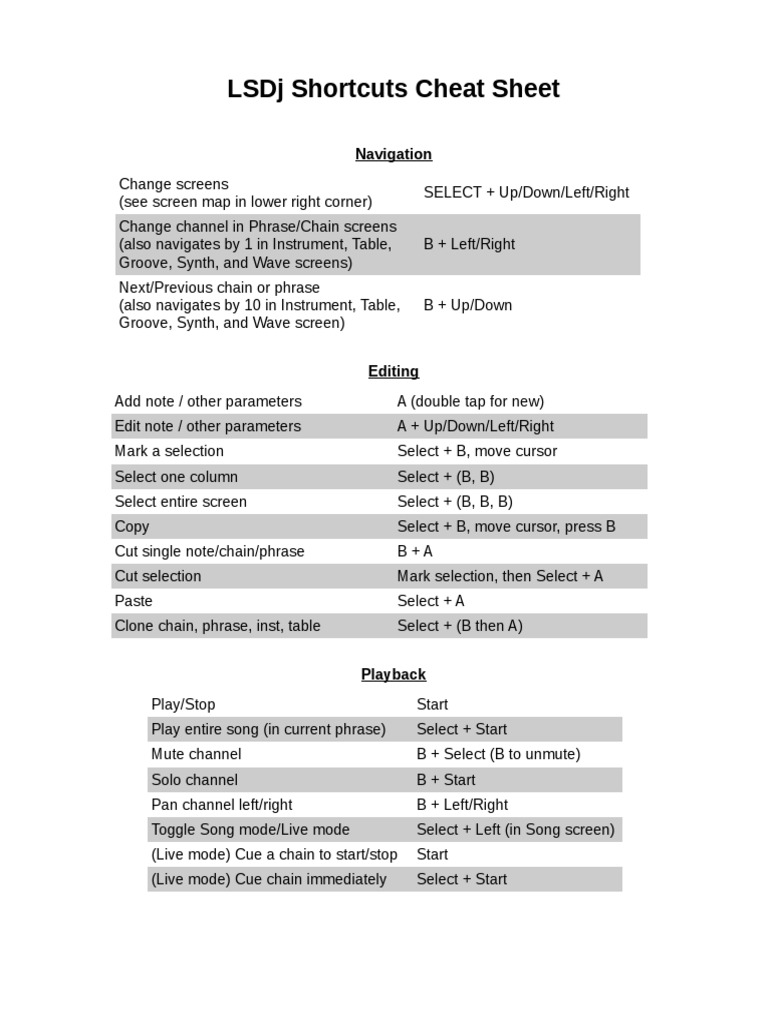 LSDj Shortcuts Cheat Sheet

Navigation

| | |
|---|---|
| Change screens (see screen map in lower right corner) | SELECT + Up/Down/Left/Right |
| Change channel in Phrase/Chain screens (also navigates by 1 in Instrument, Table, Groove, Synth, and Wave screens) | B + Left/Right |
| Next/Previous chain or phrase (also navigates by 10 in Instrument, Table, Groove, Synth, and Wave screen) | B + Up/Down |

Editing

| | |
|---|---|
| Add note / other parameters | A (double tap for new) |
| Edit note / other parameters | A + Up/Down/Left/Right |
| Mark a selection | Select + B, move cursor |
| Select one column | Select + (B, B) |
| Select entire screen | Select + (B, B, B) |
| Copy | Select + B, move cursor, press B |
| Cut single note/chain/phrase | B + A |
| Cut selection | Mark selection, then Select + A |
| Paste | Select + A |
| Clone chain, phrase, inst, table | Select + (B then A) |

Playback

| | |
|---|---|
| Play/Stop | Start |
| Play entire song (in current phrase) | Select + Start |
| Mute channel | B + Select (B to unmute) |
| Solo channel | B + Start |
| Pan channel left/right | B + Left/Right |
| Toggle Song mode/Live mode | Select + Left (in Song screen) |
| (Live mode) Cue a chain to start/stop | Start |
| (Live mode) Cue chain immediately | Select + Start |